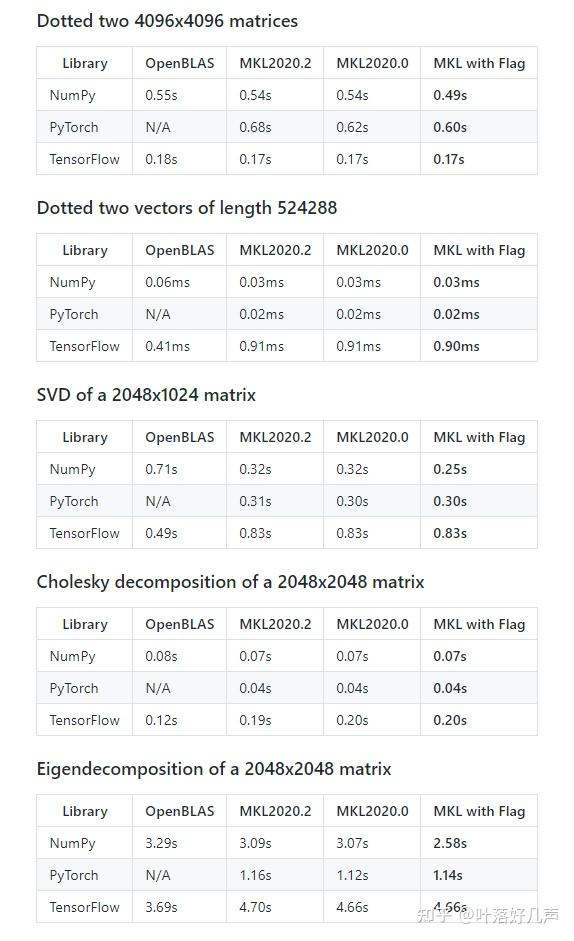 Dotted two 4096x4096 matrices

| Library | OpenBLAS | MKL2020.2 | MKL2020.0 | MKL with Flag |
|---|---|---|---|---|
| NumPy | 0.55s | 0.54s | 0.54s | 0.49s |
| PyTorch | N/A | 0.68s | 0.62s | 0.60s |
| TensorFlow | 0.18s | 0.17s | 0.17s | 0.17s |

Dotted two vectors of length 524288

| Library | OpenBLAS | MKL2020.2 | MKL2020.0 | MKL with Flag |
|---|---|---|---|---|
| NumPy | 0.06ms | 0.03ms | 0.03ms | 0.03ms |
| PyTorch | N/A | 0.02ms | 0.02ms | 0.02ms |
| TensorFlow | 0.41ms | 0.91ms | 0.91ms | 0.90ms |

SVD of a 2048x1024 matrix

| Library | OpenBLAS | MKL2020.2 | MKL2020.0 | MKL with Flag |
|---|---|---|---|---|
| NumPy | 0.71s | 0.32s | 0.32s | 0.25s |
| PyTorch | N/A | 0.31s | 0.30s | 0.30s |
| TensorFlow | 0.49s | 0.83s | 0.83s | 0.83s |

Cholesky decomposition of a 2048x2048 matrix

| Library | OpenBLAS | MKL2020.2 | MKL2020.0 | MKL with Flag |
|---|---|---|---|---|
| NumPy | 0.08s | 0.07s | 0.07s | 0.07s |
| PyTorch | N/A | 0.04s | 0.04s | 0.04s |
| TensorFlow | 0.12s | 0.19s | 0.20s | 0.20s |

Eigendecomposition of a 2048x2048 matrix

| Library | OpenBLAS | MKL2020.2 | MKL2020.0 | MKL with Flag |
|---|---|---|---|---|
| NumPy | 3.29s | 3.09s | 3.07s | 2.58s |
| PyTorch | N/A | 1.16s | 1.12s | 1.14s |
| TensorFlow | 3.69s | 4.70s | 4.66s | 4.66s |

知乎 @叶落好几声